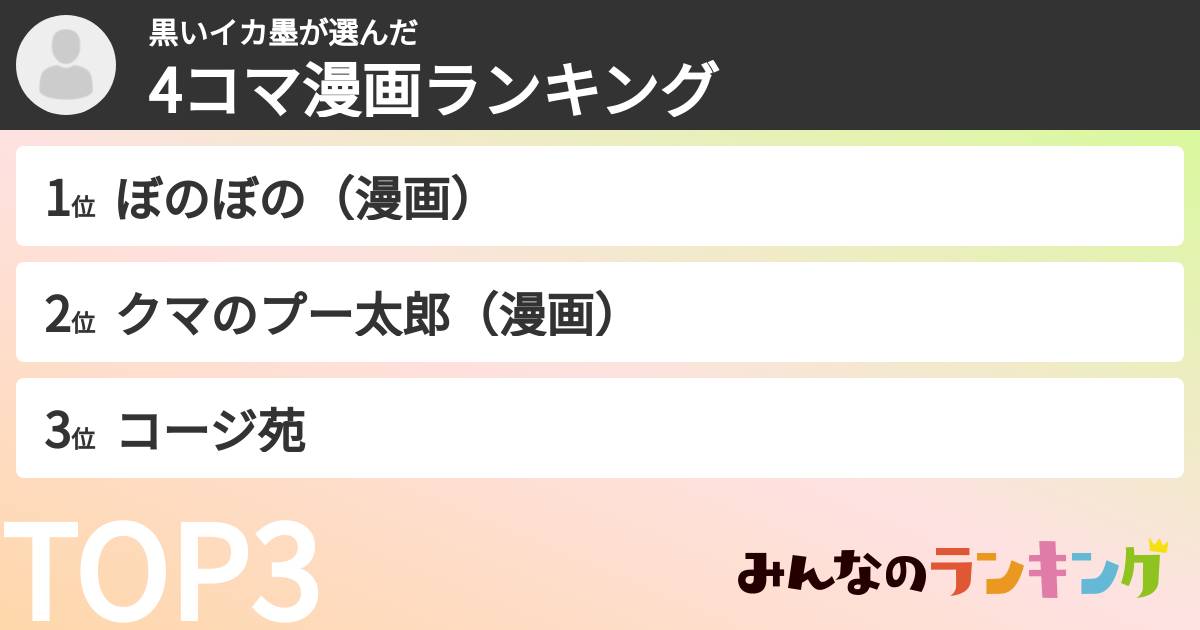 黒いイカ墨が選んだ
4コマ漫画ランキング

1位 ぼのぼの（漫画）

2位 クマのプー太郎（漫画）

3位 コージ苑

TOP3

みんなのランキング